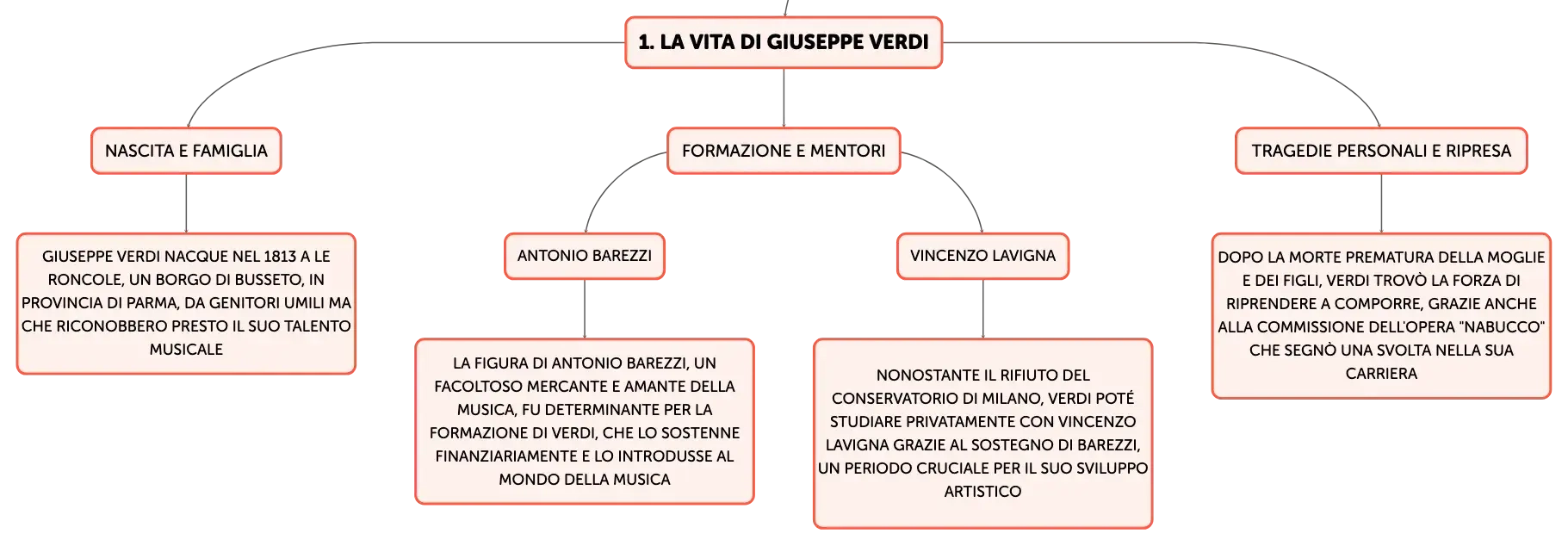 1. LA VITA DI GIUSEPPE VERDI

NASCITA E FAMIGLIA

GIUSEPPE VERDI NACQUE NEL 1813 A LE RONCOLE, UN BORGO DI BUSSETO, IN PROVINCIA DI PARMA, DA GENITORI UMILI MA CHE RICONOBBERO PRESTO IL SUO TALENTO MUSICALE

FORMAZIONE E MENTORI

ANTONIO BAREZZI

LA FIGURA DI ANTONIO BAREZZI, UN FACOLTOSO MERCANTE E AMANTE DELLA MUSICA, FU DETERMINANTE PER LA FORMAZIONE DI VERDI, CHE LO SOSTENNE FINANZIARIAMENTE E LO INTRODUSSE AL MONDO DELLA MUSICA

VINCENZO LAVIGNA

NONOSTANTE IL RIFIUTO DEL CONSERVATORIO DI MILANO, VERDI POTÉ STUDIARE PRIVATAMENTE CON VINCENZO LAVIGNA GRAZIE AL SOSTEGNO DI BAREZZI, UN PERIODO CRUCIALE PER IL SUO SVILUPPO ARTISTICO

TRAGEDIE PERSONALI E RIPRESA

DOPO LA MORTE PREMATURA DELLA MOGLIE E DEI FIGLI, VERDI TROVÒ LA FORZA DI RIPRENDERE A COMPORRE, GRAZIE ANCHE ALLA COMMISSIONE DELL'OPERA "NABUCCO" CHE SEGNÒ UNA SVOLTA NELLA SUA CARRIERA